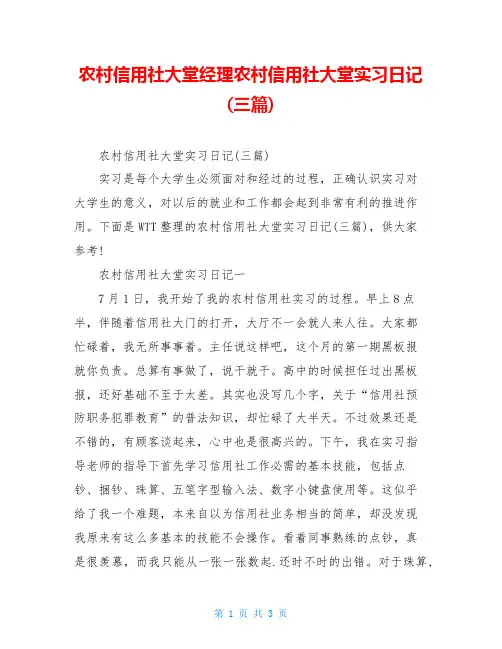 农村信用社大堂经理农村信用社大堂实习日记(三篇)

农村信用社大堂实习日记(三篇)

实习是每个大学生必须面对和经过的过程，正确认识实习对大学生的意义，对以后的就业和工作都会起到非常有利的推进作用。下面是WTT整理的农村信用社大堂实习日记(三篇)，供大家参考！

农村信用社大堂实习日记一

7月1日，我开始了我的农村信用社实习的过程。早上8点半，伴随着信用社大门的打开，大厅不一会就人来人往。大家都忙碌着，我无所事事着。主任说这样吧，这个月的第一期黑板报就你负责。总算有事做了，说干就干。高中的时候担任过出黑板报，还好基础不至于太差。其实也没写几个字，关于“信用社预防职务犯罪教育”的普法知识，却忙碌了大半天。不过效果还是不错的，有顾客谈起来，心中也是很高兴的。下午，我在实习指导老师的指导下首先学习信用社工作必需的基本技能，包括点钞、捆钞、珠算、五笔字型输入法、数字小键盘使用等。这似乎给了我一个难题，本来自以为信用社业务相当的简单，却没发现我原来有这么多基本的技能不会操作。看着同事熟练的点钞，真是很羡慕，而我只能从一张一张数起.还时不时的出错。对于珠算，

第 1 页 共 3 页